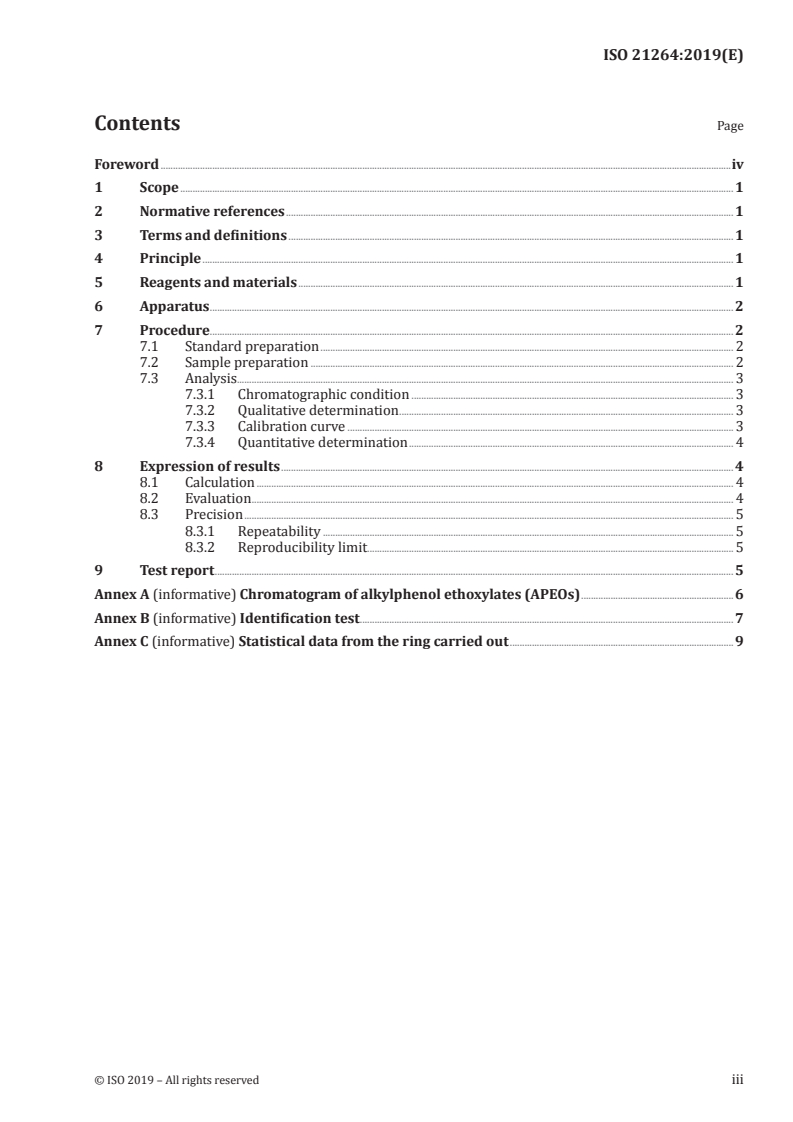 ISO 21264:2019(E)

Contents

Page

Foreword iv
1 Scope 1
2 Normative references 1
3 Terms and definitions 1
4 Principle 1
5 Reagents and materials 1
6 Apparatus 2
7 Procedure 2
7.1 Standard preparation 2
7.2 Sample preparation 2
7.3 Analysis 3
7.3.1 Chromatographic condition 3
7.3.2 Qualitative determination 3
7.3.3 Calibration curve 3
7.3.4 Quantitative determination 4
8 Expression of results 4
8.1 Calculation 4
8.2 Evaluation 4
8.3 Precision 5
8.3.1 Repeatability 5
8.3.2 Reproducibility limit 5
9 Test report 5
Annex A (informative) Chromatogram of alkylphenol ethoxylates (APEOs) 6
Annex B (informative) Identification test 7
Annex C (informative) Statistical data from the ring carried out 9

© ISO 2019 – All rights reserved

iii